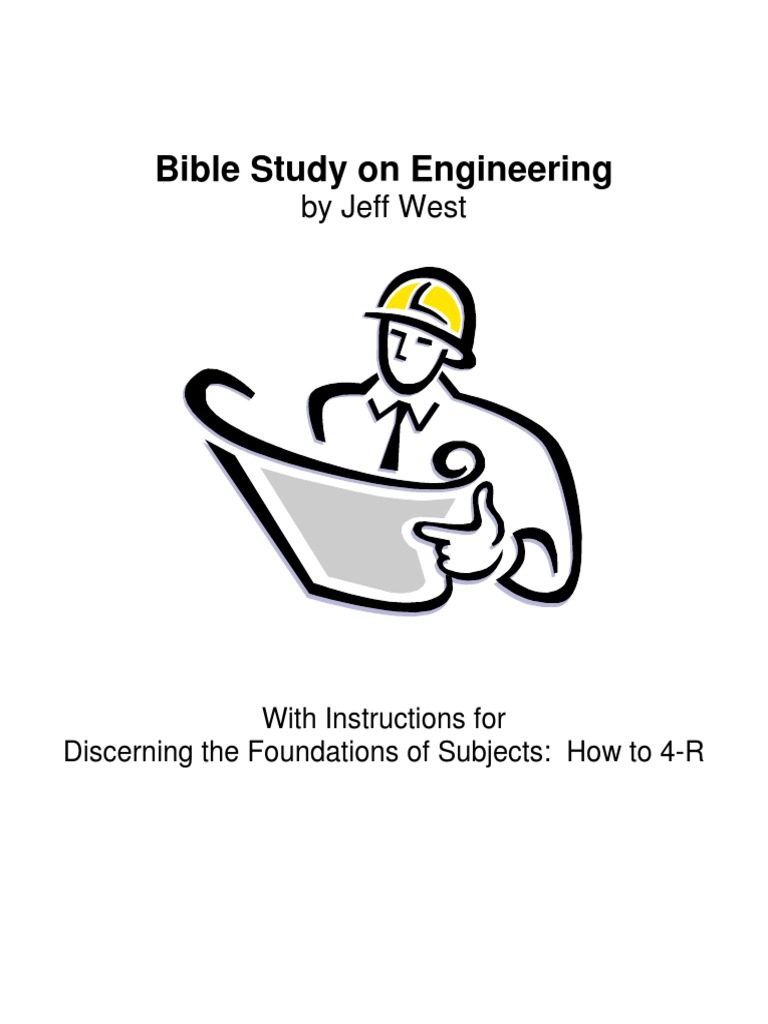 Bible Study on Engineering
by Jeff West

With Instructions for
Discerning the Foundations of Subjects:  How to 4-R